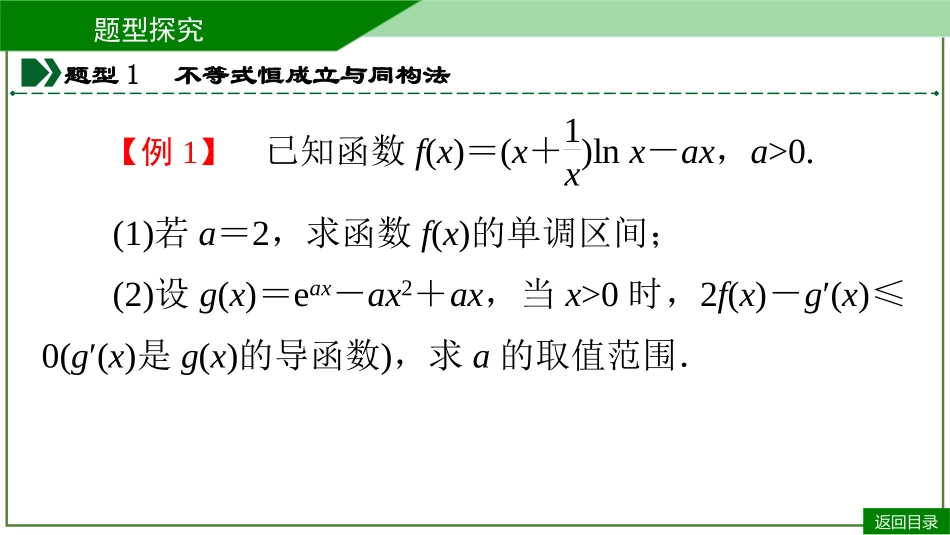 题型探究

题型 1　不等式恒成立与同构法

【例 1】　已知函数 $f(x)=(x+\frac{1}{x})\ln x-ax$，$a>0$.

(1)若 $a=2$，求函数 $f(x)$的单调区间；

(2)设 $g(x)=e^{ax}-ax^2+ax$，当 $x>0$ 时，$2f(x)-g'(x)\leqslant 0$($g'(x)$是 $g(x)$的导函数)，求 $a$ 的取值范围.

返回目录